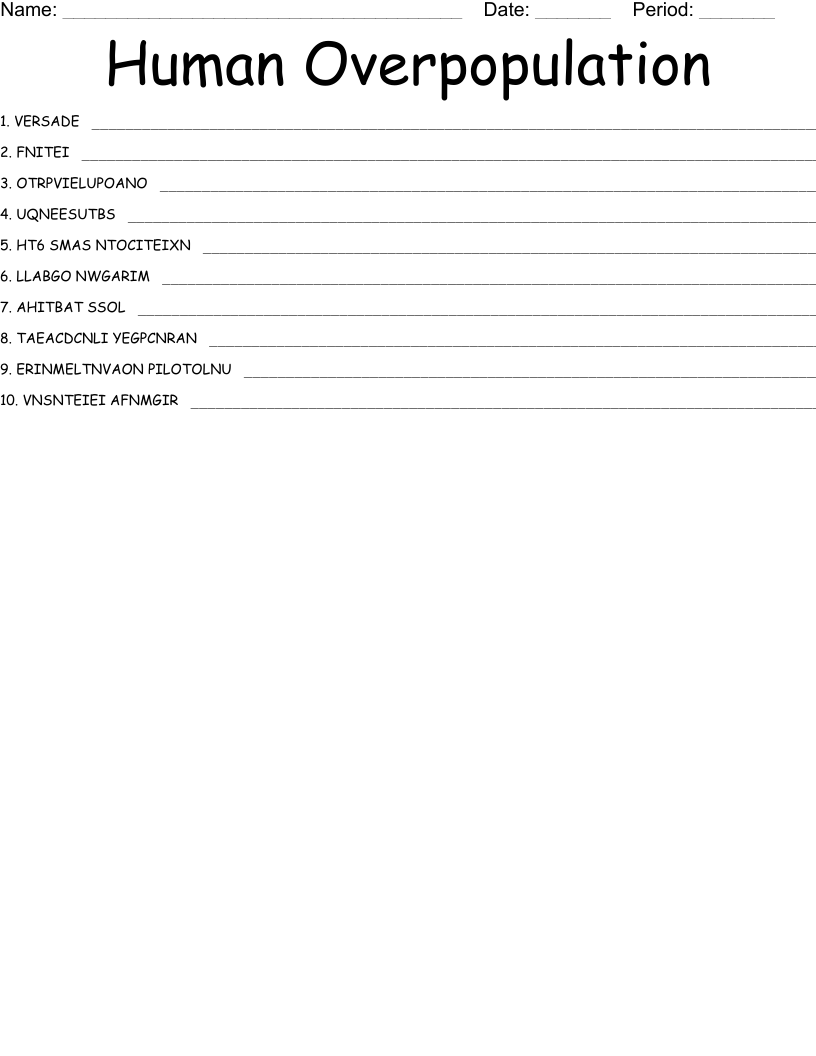 Name: ____ Date: ____ Period: ____

Human Overpopulation

1. VERSADE ____

2. FNITEI ____

3. OTRPVIELUPOANO ____

4. UQNEESUTBS ____

5. HT6 SMAS NTOCITEIXN ____

6. LLABGO NWGARIM ____

7. AHITBAT SSOL ____

8. TAEACDCNLI YEGPCNRAN ____

9. ERINMELTNVAON PILOTOLNU ____

10. VNSNTEIEI AFNMGIR ____